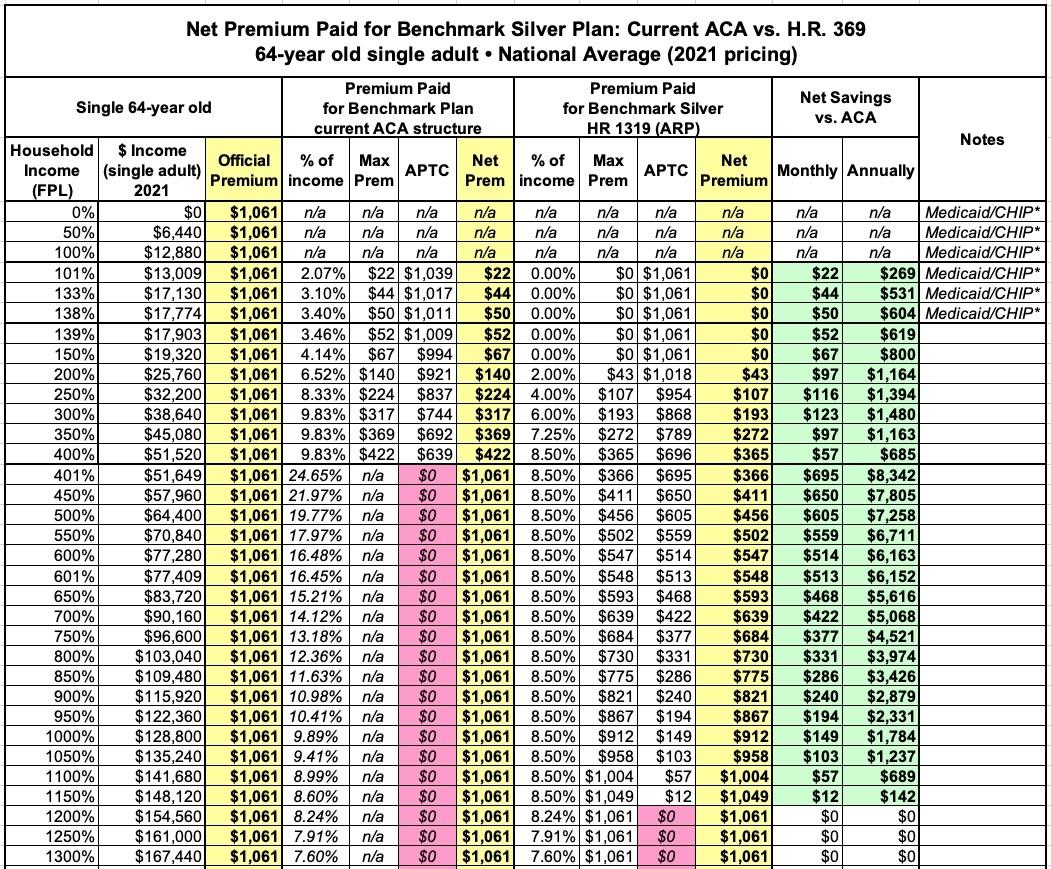 Net Premium Paid for Benchmark Silver Plan: Current ACA vs. H.R. 369
64-year old single adult • National Average (2021 pricing)

| Single 64-year old | | | Premium Paid for Benchmark Plan current ACA structure | | | | Premium Paid for Benchmark Silver HR 1319 (ARP) | | | | Net Savings vs. ACA | | Notes |
|---|---|---|---|---|---|---|---|---|---|---|---|---|---|
| Household Income (FPL) | $ Income (single adult) 2021 | Official Premium | % of income | Max Prem | APTC | Net Prem | % of income | Max Prem | APTC | Net Premium | Monthly | Annually | |
| 0% | $0 | $1,061 | n/a | n/a | n/a | n/a | n/a | n/a | n/a | n/a | n/a | n/a | Medicaid/CHIP* |
| 50% | $6,440 | $1,061 | n/a | n/a | n/a | n/a | n/a | n/a | n/a | n/a | n/a | n/a | Medicaid/CHIP* |
| 100% | $12,880 | $1,061 | n/a | n/a | n/a | n/a | n/a | n/a | n/a | n/a | n/a | n/a | Medicaid/CHIP* |
| 101% | $13,009 | $1,061 | 2.07% | $22 | $1,039 | $22 | 0.00% | $0 | $1,061 | $0 | $22 | $269 | Medicaid/CHIP* |
| 133% | $17,130 | $1,061 | 3.10% | $44 | $1,017 | $44 | 0.00% | $0 | $1,061 | $0 | $44 | $531 | Medicaid/CHIP* |
| 138% | $17,774 | $1,061 | 3.40% | $50 | $1,011 | $50 | 0.00% | $0 | $1,061 | $0 | $50 | $604 | Medicaid/CHIP* |
| 139% | $17,903 | $1,061 | 3.46% | $52 | $1,009 | $52 | 0.00% | $0 | $1,061 | $0 | $52 | $619 | |
| 150% | $19,320 | $1,061 | 4.14% | $67 | $994 | $67 | 0.00% | $0 | $1,061 | $0 | $67 | $800 | |
| 200% | $25,760 | $1,061 | 6.52% | $140 | $921 | $140 | 2.00% | $43 | $1,018 | $43 | $97 | $1,164 | |
| 250% | $32,200 | $1,061 | 8.33% | $224 | $837 | $224 | 4.00% | $107 | $954 | $107 | $116 | $1,394 | |
| 300% | $38,640 | $1,061 | 9.83% | $317 | $744 | $317 | 6.00% | $193 | $868 | $193 | $123 | $1,480 | |
| 350% | $45,080 | $1,061 | 9.83% | $369 | $692 | $369 | 7.25% | $272 | $789 | $272 | $97 | $1,163 | |
| 400% | $51,520 | $1,061 | 9.83% | $422 | $639 | $422 | 8.50% | $365 | $696 | $365 | $57 | $685 | |
| 401% | $51,649 | $1,061 | 24.65% | n/a | $0 | $1,061 | 8.50% | $366 | $695 | $366 | $695 | $8,342 | |
| 450% | $57,960 | $1,061 | 21.97% | n/a | $0 | $1,061 | 8.50% | $411 | $650 | $411 | $650 | $7,805 | |
| 500% | $64,400 | $1,061 | 19.77% | n/a | $0 | $1,061 | 8.50% | $456 | $605 | $456 | $605 | $7,258 | |
| 550% | $70,840 | $1,061 | 17.97% | n/a | $0 | $1,061 | 8.50% | $502 | $559 | $502 | $559 | $6,711 | |
| 600% | $77,280 | $1,061 | 16.48% | n/a | $0 | $1,061 | 8.50% | $547 | $514 | $547 | $514 | $6,163 | |
| 601% | $77,409 | $1,061 | 16.45% | n/a | $0 | $1,061 | 8.50% | $548 | $513 | $548 | $513 | $6,152 | |
| 650% | $83,720 | $1,061 | 15.21% | n/a | $0 | $1,061 | 8.50% | $593 | $468 | $593 | $468 | $5,616 | |
| 700% | $90,160 | $1,061 | 14.12% | n/a | $0 | $1,061 | 8.50% | $639 | $422 | $639 | $422 | $5,068 | |
| 750% | $96,600 | $1,061 | 13.18% | n/a | $0 | $1,061 | 8.50% | $684 | $377 | $684 | $377 | $4,521 | |
| 800% | $103,040 | $1,061 | 12.36% | n/a | $0 | $1,061 | 8.50% | $730 | $331 | $730 | $331 | $3,974 | |
| 850% | $109,480 | $1,061 | 11.63% | n/a | $0 | $1,061 | 8.50% | $775 | $286 | $775 | $286 | $3,426 | |
| 900% | $115,920 | $1,061 | 10.98% | n/a | $0 | $1,061 | 8.50% | $821 | $240 | $821 | $240 | $2,879 | |
| 950% | $122,360 | $1,061 | 10.41% | n/a | $0 | $1,061 | 8.50% | $867 | $194 | $867 | $194 | $2,331 | |
| 1000% | $128,800 | $1,061 | 9.89% | n/a | $0 | $1,061 | 8.50% | $912 | $149 | $912 | $149 | $1,784 | |
| 1050% | $135,240 | $1,061 | 9.41% | n/a | $0 | $1,061 | 8.50% | $958 | $103 | $958 | $103 | $1,237 | |
| 1100% | $141,680 | $1,061 | 8.99% | n/a | $0 | $1,061 | 8.50% | $1,004 | $57 | $1,004 | $57 | $689 | |
| 1150% | $148,120 | $1,061 | 8.60% | n/a | $0 | $1,061 | 8.50% | $1,049 | $12 | $1,049 | $12 | $142 | |
| 1200% | $154,560 | $1,061 | 8.24% | n/a | $0 | $1,061 | 8.24% | $1,061 | $0 | $1,061 | $0 | $0 | |
| 1250% | $161,000 | $1,061 | 7.91% | n/a | $0 | $1,061 | 7.91% | $1,061 | $0 | $1,061 | $0 | $0 | |
| 1300% | $167,440 | $1,061 | 7.60% | n/a | $0 | $1,061 | 7.60% | $1,061 | $0 | $1,061 | $0 | $0 | |